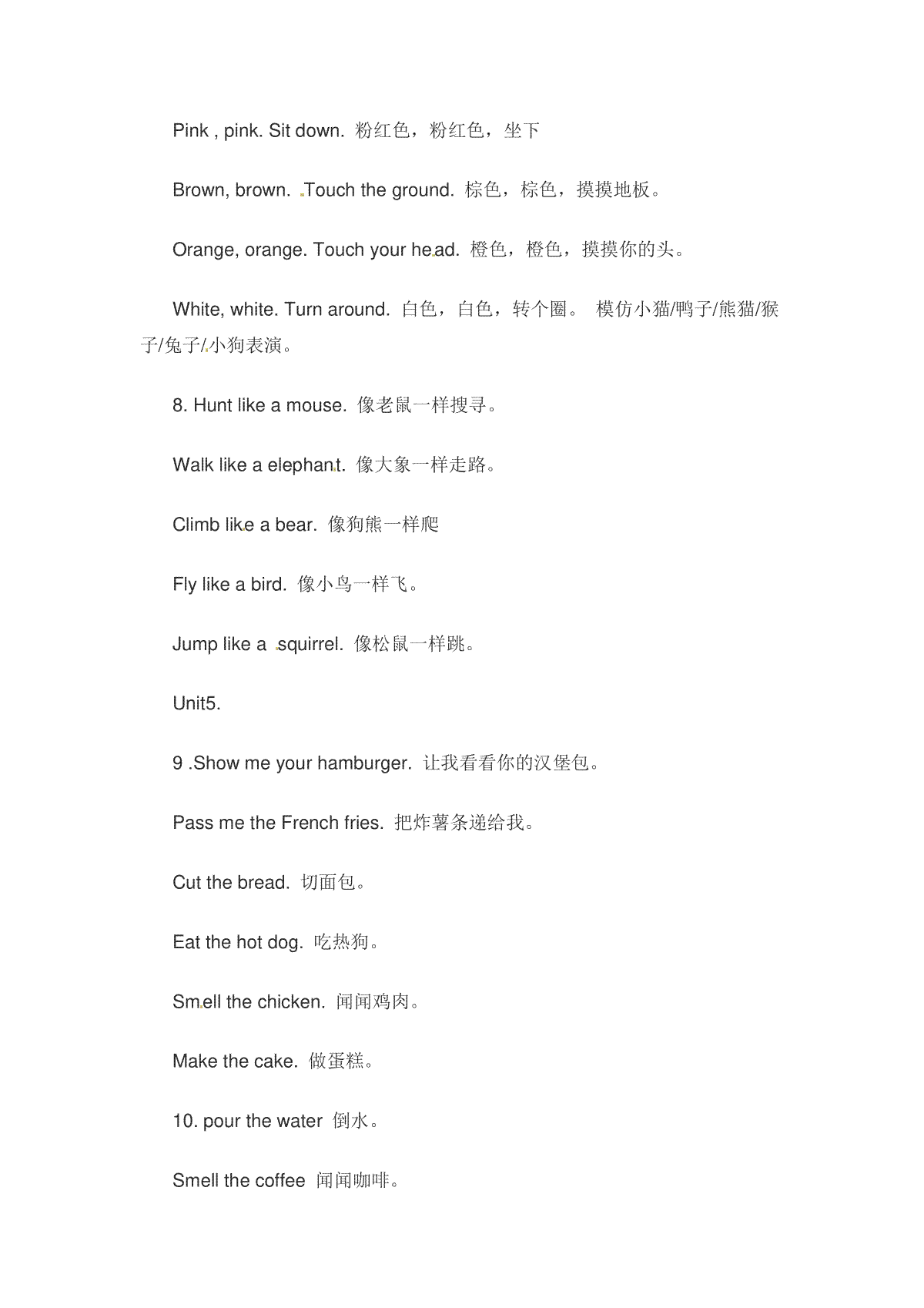 Pink , pink. Sit down. 粉红色，粉红色，坐下

Brown, brown. Touch the ground. 棕色，棕色，摸摸地板。

Orange, orange. Touch your head. 橙色，橙色，摸摸你的头。

White, white. Turn around. 白色，白色，转个圈。 模仿小猫/鸭子/熊猫/猴子/兔子/小狗表演。

8. Hunt like a mouse. 像老鼠一样搜寻。

Walk like a elephant. 像大象一样走路。

Climb like a bear. 像狗熊一样爬

Fly like a bird. 像小鸟一样飞。

Jump like a squirrel. 像松鼠一样跳。

Unit5.

9 .Show me your hamburger. 让我看看你的汉堡包。

Pass me the French fries. 把炸薯条递给我。

Cut the bread. 切面包。

Eat the hot dog. 吃热狗。

Smell the chicken. 闻闻鸡肉。

Make the cake. 做蛋糕。

10. pour the water 倒水。

Smell the coffee 闻闻咖啡。